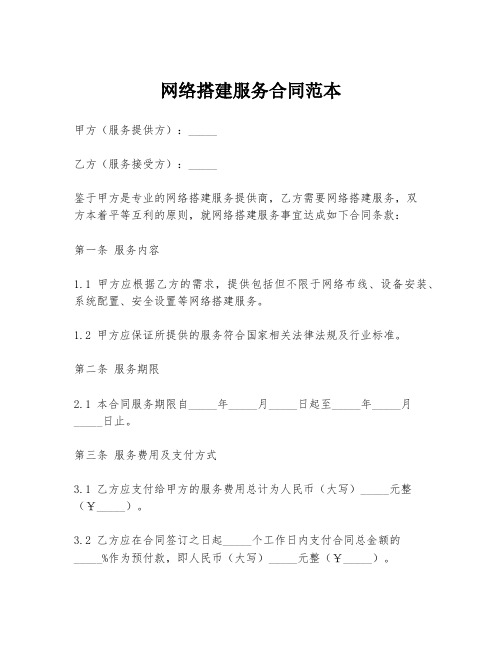 网络搭建服务合同范本

甲方（服务提供方）：_____

乙方（服务接受方）：_____

鉴于甲方是专业的网络搭建服务提供商，乙方需要网络搭建服务，双方本着平等互利的原则，就网络搭建服务事宜达成如下合同条款：

第一条 服务内容

1.1 甲方应根据乙方的需求，提供包括但不限于网络布线、设备安装、系统配置、安全设置等网络搭建服务。

1.2 甲方应保证所提供的服务符合国家相关法律法规及行业标准。

第二条 服务期限

2.1 本合同服务期限自_____年_____月_____日起至_____年_____月_____日止。

第三条 服务费用及支付方式

3.1 乙方应支付给甲方的服务费用总计为人民币（大写）_____元整（￥_____）。

3.2 乙方应在合同签订之日起_____个工作日内支付合同总金额的_____%作为预付款，即人民币（大写）_____元整（￥_____）。